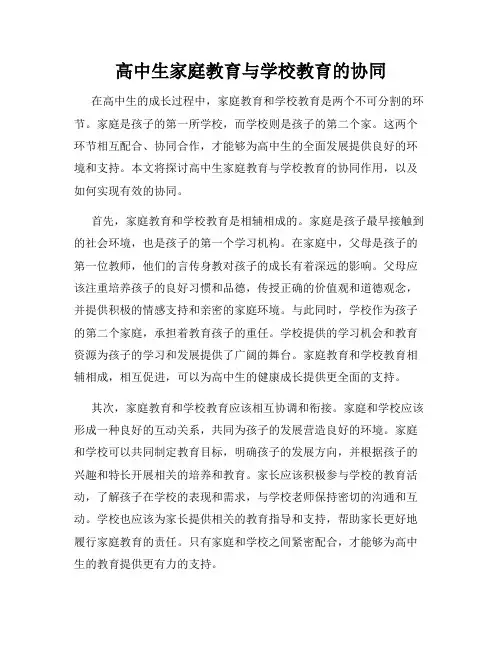 高中生家庭教育与学校教育的协同

在高中生的成长过程中，家庭教育和学校教育是两个不可分割的环节。家庭是孩子的第一所学校，而学校则是孩子的第二个家。这两个环节相互配合、协同合作，才能够为高中生的全面发展提供良好的环境和支持。本文将探讨高中生家庭教育与学校教育的协同作用，以及如何实现有效的协同。

首先，家庭教育和学校教育是相辅相成的。家庭是孩子最早接触到的社会环境，也是孩子的第一个学习机构。在家庭中，父母是孩子的第一位教师，他们的言传身教对孩子的成长有着深远的影响。父母应该注重培养孩子的良好习惯和品德，传授正确的价值观和道德观念，并提供积极的情感支持和亲密的家庭环境。与此同时，学校作为孩子的第二个家庭，承担着教育孩子的重任。学校提供的学习机会和教育资源为孩子的学习和发展提供了广阔的舞台。家庭教育和学校教育相辅相成，相互促进，可以为高中生的健康成长提供更全面的支持。

其次，家庭教育和学校教育应该相互协调和衔接。家庭和学校应该形成一种良好的互动关系，共同为孩子的发展营造良好的环境。家庭和学校可以共同制定教育目标，明确孩子的发展方向，并根据孩子的兴趣和特长开展相关的培养和教育。家长应该积极参与学校的教育活动，了解孩子在学校的表现和需求，与学校老师保持密切的沟通和互动。学校也应该为家长提供相关的教育指导和支持，帮助家长更好地履行家庭教育的责任。只有家庭和学校之间紧密配合，才能够为高中生的教育提供更有力的支持。